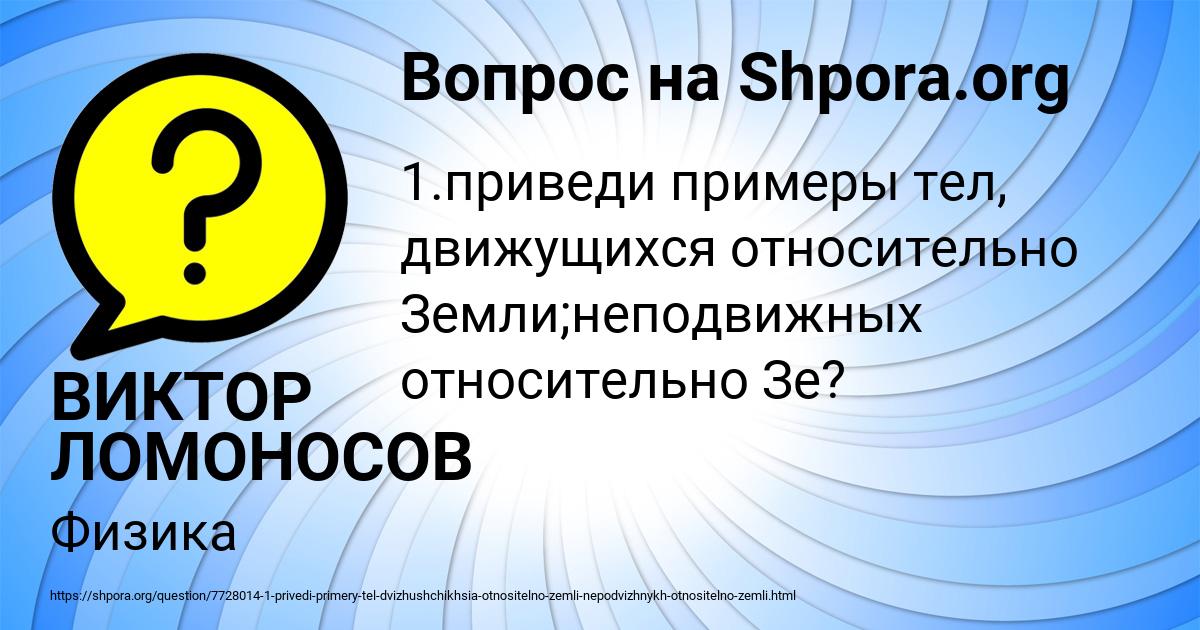 Вопрос на Shpora.org

1.приведи примеры тел, движущихся относительно Земли;неподвижных относительно Зе?

ВИКТОР ЛОМОНОСОВ

Физика

https://shpora.org/question/7728014-1-privedi-primery-tel-dvizhushchikhsia-otnositelno-zemli-nepodvizhnykh-otnositelno-zemli.html